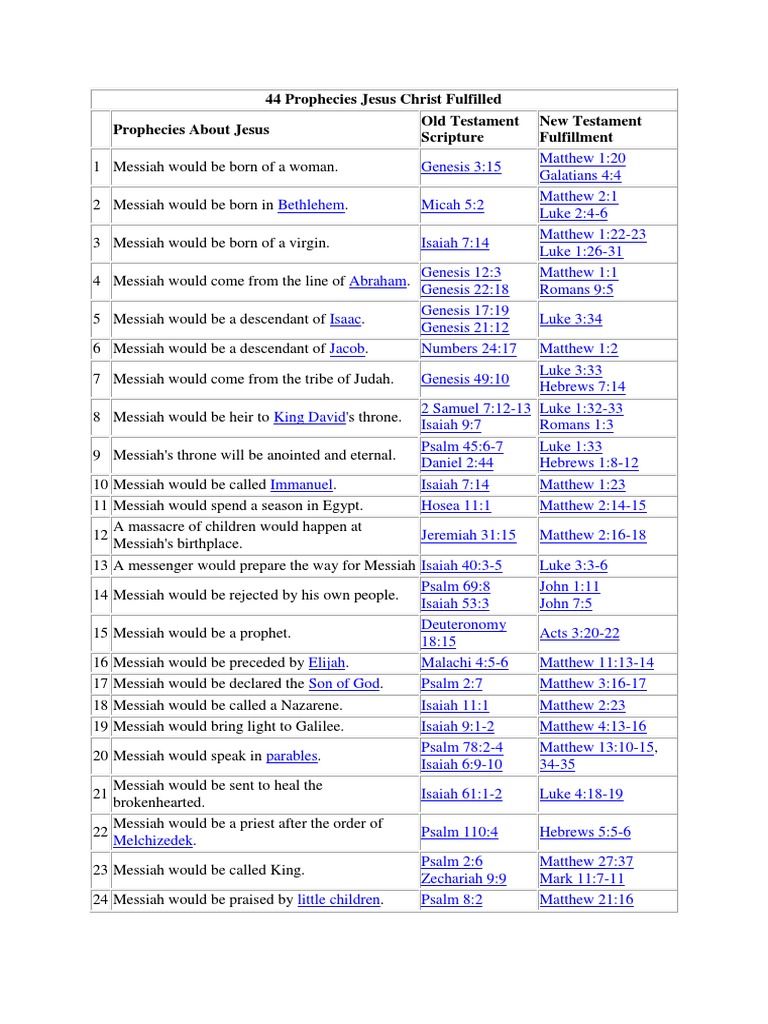 44 Prophecies Jesus Christ Fulfilled

| | Prophecies About Jesus | Old Testament Scripture | New Testament Fulfillment |
|---|---|---|---|
| 1 | Messiah would be born of a woman. | Genesis 3:15 | Matthew 1:20 Galatians 4:4 |
| 2 | Messiah would be born in Bethlehem. | Micah 5:2 | Matthew 2:1 Luke 2:4-6 |
| 3 | Messiah would be born of a virgin. | Isaiah 7:14 | Matthew 1:22-23 Luke 1:26-31 |
| 4 | Messiah would come from the line of Abraham. | Genesis 12:3 Genesis 22:18 | Matthew 1:1 Romans 9:5 |
| 5 | Messiah would be a descendant of Isaac. | Genesis 17:19 Genesis 21:12 | Luke 3:34 |
| 6 | Messiah would be a descendant of Jacob. | Numbers 24:17 | Matthew 1:2 |
| 7 | Messiah would come from the tribe of Judah. | Genesis 49:10 | Luke 3:33 Hebrews 7:14 |
| 8 | Messiah would be heir to King David's throne. | 2 Samuel 7:12-13 Isaiah 9:7 | Luke 1:32-33 Romans 1:3 |
| 9 | Messiah's throne will be anointed and eternal. | Psalm 45:6-7 Daniel 2:44 | Luke 1:33 Hebrews 1:8-12 |
| 10 | Messiah would be called Immanuel. | Isaiah 7:14 | Matthew 1:23 |
| 11 | Messiah would spend a season in Egypt. | Hosea 11:1 | Matthew 2:14-15 |
| 12 | A massacre of children would happen at Messiah's birthplace. | Jeremiah 31:15 | Matthew 2:16-18 |
| 13 | A messenger would prepare the way for Messiah | Isaiah 40:3-5 | Luke 3:3-6 |
| 14 | Messiah would be rejected by his own people. | Psalm 69:8 Isaiah 53:3 | John 1:11 John 7:5 |
| 15 | Messiah would be a prophet. | Deuteronomy 18:15 | Acts 3:20-22 |
| 16 | Messiah would be preceded by Elijah. | Malachi 4:5-6 | Matthew 11:13-14 |
| 17 | Messiah would be declared the Son of God. | Psalm 2:7 | Matthew 3:16-17 |
| 18 | Messiah would be called a Nazarene. | Isaiah 11:1 | Matthew 2:23 |
| 19 | Messiah would bring light to Galilee. | Isaiah 9:1-2 | Matthew 4:13-16 |
| 20 | Messiah would speak in parables. | Psalm 78:2-4 Isaiah 6:9-10 | Matthew 13:10-15, 34-35 |
| 21 | Messiah would be sent to heal the brokenhearted. | Isaiah 61:1-2 | Luke 4:18-19 |
| 22 | Messiah would be a priest after the order of Melchizedek. | Psalm 110:4 | Hebrews 5:5-6 |
| 23 | Messiah would be called King. | Psalm 2:6 Zechariah 9:9 | Matthew 27:37 Mark 11:7-11 |
| 24 | Messiah would be praised by little children. | Psalm 8:2 | Matthew 21:16 |